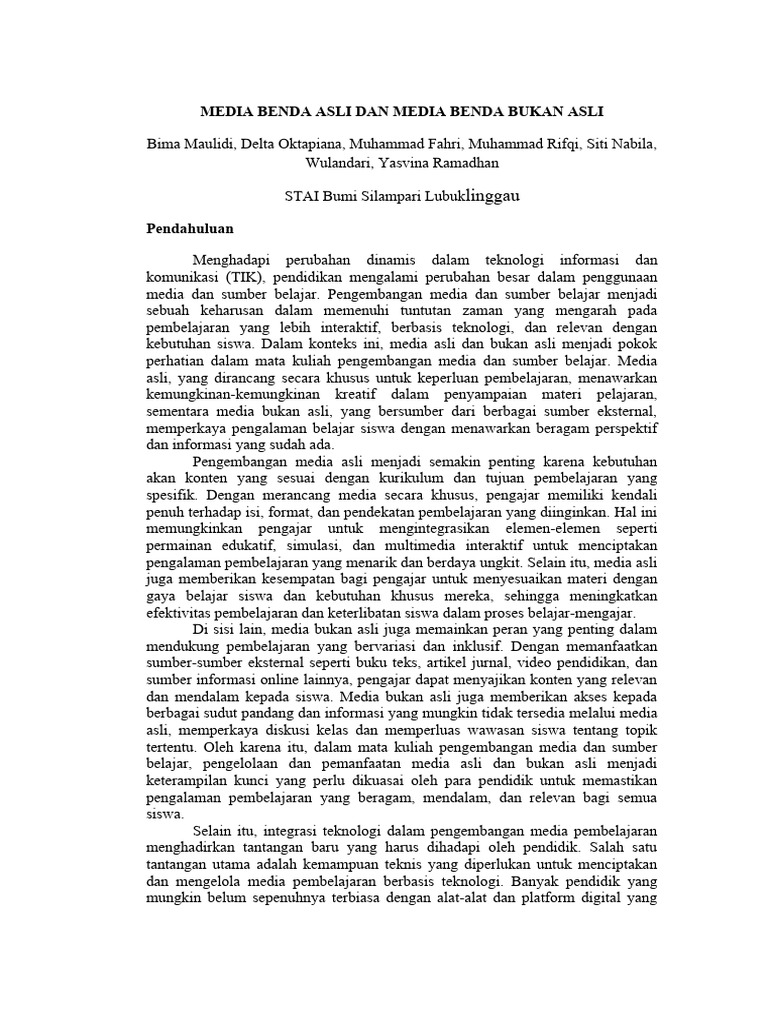 MEDIA BENDA ASLI DAN MEDIA BENDA BUKAN ASLI

Bima Maulidi, Delta Oktapiana, Muhammad Fahri, Muhammad Rifqi, Siti Nabila, Wulandari, Yasvina Ramadhan

STAI Bumi Silampari Lubuklinggau

Pendahuluan

Menghadapi perubahan dinamis dalam teknologi informasi dan komunikasi (TIK), pendidikan mengalami perubahan besar dalam penggunaan media dan sumber belajar. Pengembangan media dan sumber belajar menjadi sebuah keharusan dalam memenuhi tuntutan zaman yang mengarah pada pembelajaran yang lebih interaktif, berbasis teknologi, dan relevan dengan kebutuhan siswa. Dalam konteks ini, media asli dan bukan asli menjadi pokok perhatian dalam mata kuliah pengembangan media dan sumber belajar. Media asli, yang dirancang secara khusus untuk keperluan pembelajaran, menawarkan kemungkinan-kemungkinan kreatif dalam penyampaian materi pelajaran, sementara media bukan asli, yang bersumber dari berbagai sumber eksternal, memperkaya pengalaman belajar siswa dengan menawarkan beragam perspektif dan informasi yang sudah ada.

Pengembangan media asli menjadi semakin penting karena kebutuhan akan konten yang sesuai dengan kurikulum dan tujuan pembelajaran yang spesifik. Dengan merancang media secara khusus, pengajar memiliki kendali penuh terhadap isi, format, dan pendekatan pembelajaran yang diinginkan. Hal ini memungkinkan pengajar untuk mengintegrasikan elemen-elemen seperti permainan edukatif, simulasi, dan multimedia interaktif untuk menciptakan pengalaman pembelajaran yang menarik dan berdaya ungkit. Selain itu, media asli juga memberikan kesempatan bagi pengajar untuk menyesuaikan materi dengan gaya belajar siswa dan kebutuhan khusus mereka, sehingga meningkatkan efektivitas pembelajaran dan keterlibatan siswa dalam proses belajar-mengajar.

Di sisi lain, media bukan asli juga memainkan peran yang penting dalam mendukung pembelajaran yang bervariasi dan inklusif. Dengan memanfaatkan sumber-sumber eksternal seperti buku teks, artikel jurnal, video pendidikan, dan sumber informasi online lainnya, pengajar dapat menyajikan konten yang relevan dan mendalam kepada siswa. Media bukan asli juga memberikan akses kepada berbagai sudut pandang dan informasi yang mungkin tidak tersedia melalui media asli, memperkaya diskusi kelas dan memperluas wawasan siswa tentang topik tertentu. Oleh karena itu, dalam mata kuliah pengembangan media dan sumber belajar, pengelolaan dan pemanfaatan media asli dan bukan asli menjadi keterampilan kunci yang perlu dikuasai oleh para pendidik untuk memastikan pengalaman pembelajaran yang beragam, mendalam, dan relevan bagi semua siswa.

Selain itu, integrasi teknologi dalam pengembangan media pembelajaran menghadirkan tantangan baru yang harus dihadapi oleh pendidik. Salah satu tantangan utama adalah kemampuan teknis yang diperlukan untuk menciptakan dan mengelola media pembelajaran berbasis teknologi. Banyak pendidik yang mungkin belum sepenuhnya terbiasa dengan alat-alat dan platform digital yang